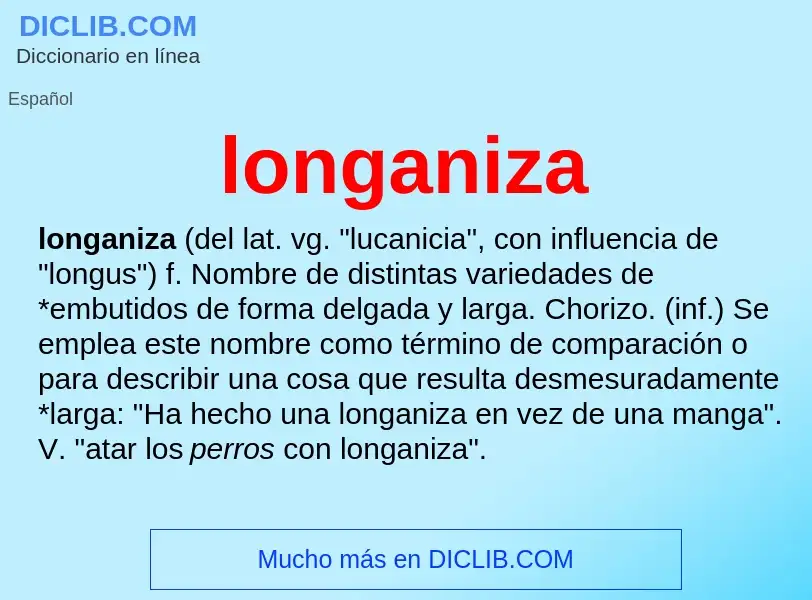 DICLIB.COM
Diccionario en línea

Español

longaniza

longaniza (del lat. vg. "lucanicia", con influencia de "longus") f. Nombre de distintas variedades de *embutidos de forma delgada y larga. Chorizo. (inf.) Se emplea este nombre como término de comparación o para describir una cosa que resulta desmesuradamente *larga: "Ha hecho una longaniza en vez de una manga". V. "atar los perros con longaniza".

Mucho más en DICLIB.COM